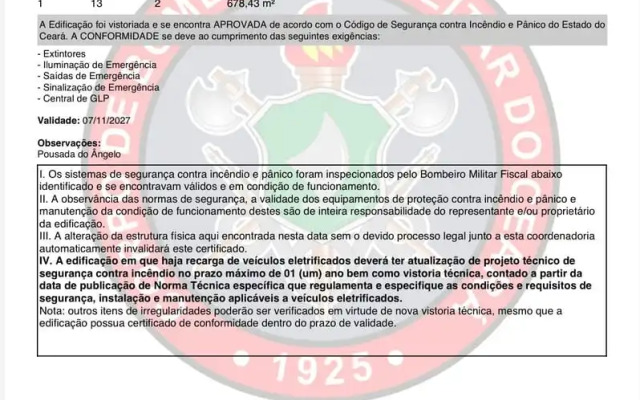 1 13 2 678,43 m²

A Edificação foi vistoriada e se encontra APROVADA de acordo com o Código de Segurança contra Incêndio e Pânico do Estado do Ceará. A CONFORMIDADE se deve ao cumprimento das seguintes exigências:

- Extintores
- Iluminação de Emergência
- Saídas de Emergência
- Sinalização de Emergência
- Central de GLP

Validade: 07/11/2027

Observações:
Pousada do Ângelo

I. Os sistemas de segurança contra incêndio e pânico foram inspecionados pelo Bombeiro Militar Fiscal abaixo identificado e se encontravam válidos e em condição de funcionamento.
II. A observância das normas de segurança, a validade dos equipamentos de proteção contra incêndio e pânico e manutenção da condição de funcionamento destes são de inteira responsabilidade do representante e/ou proprietário da edificação.
III. A alteração da estrutura física aqui encontrada nesta data sem o devido processo legal junto a esta coordenadoria automaticamente invalidará este certificado.
IV. A edificação em que haja recarga de veículos eletrificados deverá ter atualização de projeto técnico de segurança contra incêndio no prazo máximo de 01 (um) ano bem como vistoria técnica, contado a partir da data de publicação de Norma Técnica específica que regulamenta e especifique as condições e requisitos de segurança, instalação e manutenção aplicáveis a veículos eletrificados.
Nota: outros itens de irregularidades poderão ser verificados em virtude de nova vistoria técnica, mesmo que a edificação possua certificado de conformidade dentro do prazo de validade.

1925